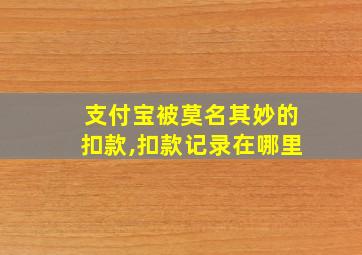 支付宝被莫名其妙的扣款,扣款记录在哪里